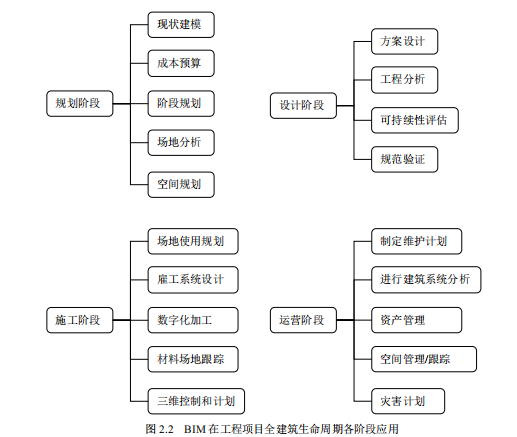 规划阶段

现状建模

成本预算

阶段规划

场地分析

空间规划

设计阶段

方案设计

工程分析

可持续性评估

规范验证

施工阶段

场地使用规划

雇工系统设计

数字化加工

材料场地跟踪

三维控制和计划

运营阶段

制定维护计划

进行建筑系统分析

资产管理

空间管理/跟踪

灾害计划

图 2.2 BIM 在工程项目全建筑生命周期各阶段应用